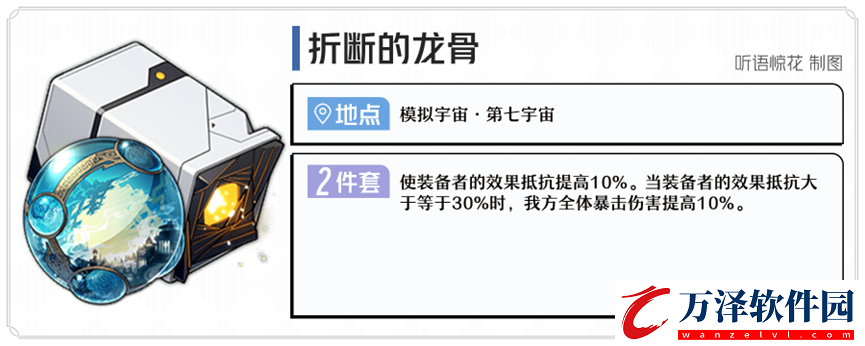 折断的龙骨

听语惊花 制图

地点 模拟宇宙·第七宇宙

2件套 使装备者的效果抵抗提高10%。当装备者的效果抵抗大于等于30%时，我方全体暴击伤害提高10%。

万泽软件园
wanzelvl.com